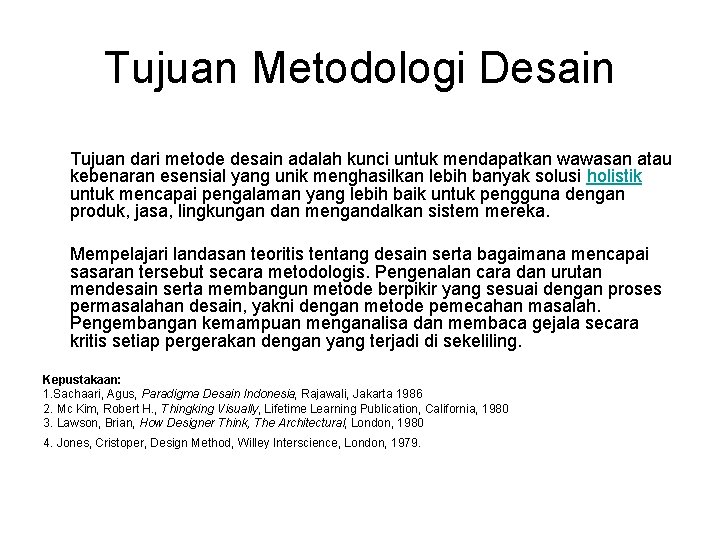 Tujuan Metodologi Desain

Tujuan dari metode desain adalah kunci untuk mendapatkan wawasan atau kebenaran esensial yang unik menghasilkan lebih banyak solusi holistik untuk mencapai pengalaman yang lebih baik untuk pengguna dengan produk, jasa, lingkungan dan mengandalkan sistem mereka.

Mempelajari landasan teoritis tentang desain serta bagaimana mencapai sasaran tersebut secara metodologis. Pengenalan cara dan urutan mendesain serta membangun metode berpikir yang sesuai dengan proses permasalahan desain, yakni dengan metode pemecahan masalah. Pengembangan kemampuan menganalisa dan membaca gejala secara kritis setiap pergerakan dengan yang terjadi di sekeliling.

Kepustakaan:
1.Sachaari, Agus, Paradigma Desain Indonesia, Rajawali, Jakarta 1986
2. Mc Kim, Robert H., Thingking Visually, Lifetime Learning Publication, California, 1980
3. Lawson, Brian, How Designer Think, The Architectural, London, 1980
4. Jones, Cristoper, Design Method, Willey Interscience, London, 1979.